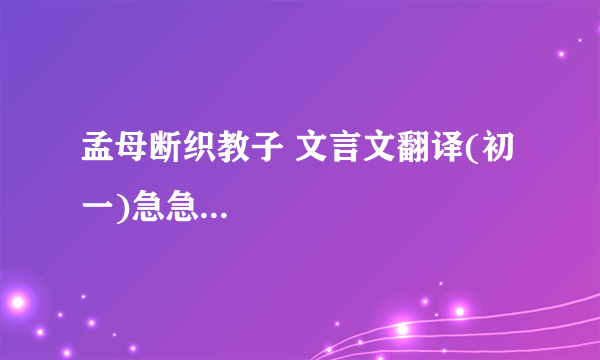 孟母断织教子 文言文翻译(初一)急急...